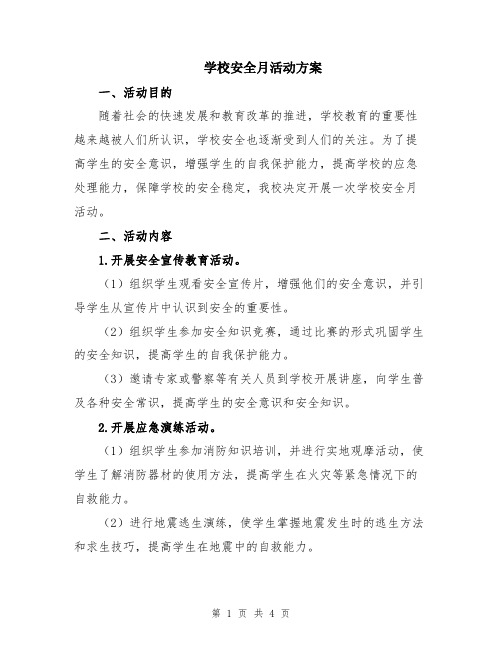 学校安全月活动方案

一、活动目的

随着社会的快速发展和教育改革的推进，学校教育的重要性越来越被人们所认识，学校安全也逐渐受到人们的关注。为了提高学生的安全意识，增强学生的自我保护能力，提高学校的应急处理能力，保障学校的安全稳定，我校决定开展一次学校安全月活动。

二、活动内容

1.开展安全宣传教育活动。

（1）组织学生观看安全宣传片，增强他们的安全意识，并引导学生从宣传片中认识到安全的重要性。

（2）组织学生参加安全知识竞赛，通过比赛的形式巩固学生的安全知识，提高学生的自我保护能力。

（3）邀请专家或警察等有关人员到学校开展讲座，向学生普及各种安全常识，提高学生的安全意识和安全知识。

2.开展应急演练活动。

（1）组织学生参加消防知识培训，并进行实地观摩活动，使学生了解消防器材的使用方法，提高学生在火灾等紧急情况下的自救能力。

（2）进行地震逃生演练，使学生掌握地震发生时的逃生方法和求生技巧，提高学生在地震中的自救能力。

第 1 页 共 4 页